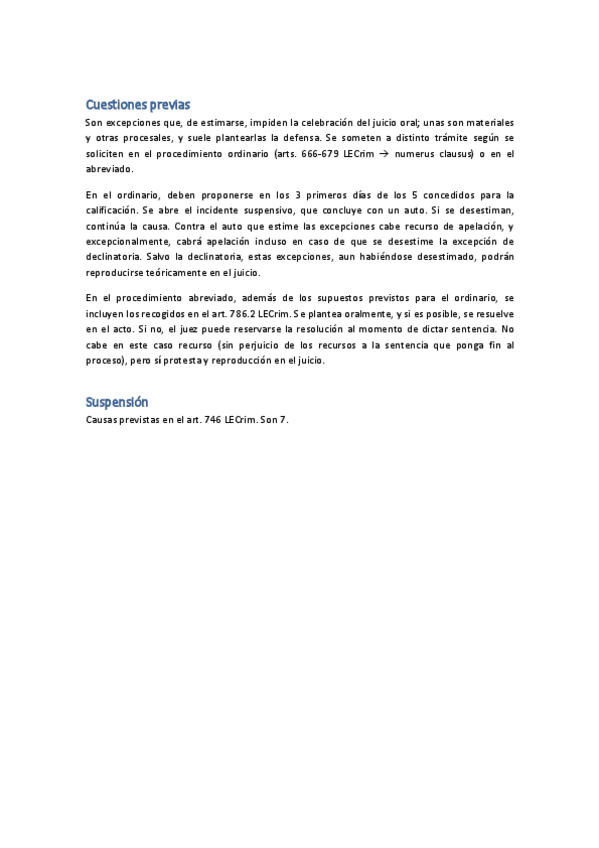 Cuestiones previas

Son excepciones que, de estimarse, impiden la celebración del juicio oral; unas son materiales y otras procesales, y suele plantearlas la defensa. Se someten a distinto trámite según se soliciten en el procedimiento ordinario (arts. 666-679 LECrim → numerus clausus) o en el abreviado.

En el ordinario, deben proponerse en los 3 primeros días de los 5 concedidos para la calificación. Se abre el incidente suspensivo, que concluye con un auto. Si se desestiman, continúa la causa. Contra el auto que estime las excepciones cabe recurso de apelación, y excepcionalmente, cabrá apelación incluso en caso de que se desestime la excepción de declinatoria. Salvo la declinatoria, estas excepciones, aun habiéndose desestimado, podrán reproducirse teóricamente en el juicio.

En el procedimiento abreviado, además de los supuestos previstos para el ordinario, se incluyen los recogidos en el art. 786.2 LECrim. Se plantea oralmente, y si es posible, se resuelve en el acto. Si no, el juez puede reservarse la resolución al momento de dictar sentencia. No cabe en este caso recurso (sin perjuicio de los recursos a la sentencia que ponga fin al proceso), pero sí protesta y reproducción en el juicio.

Suspensión

Causas previstas en el art. 746 LECrim. Son 7.